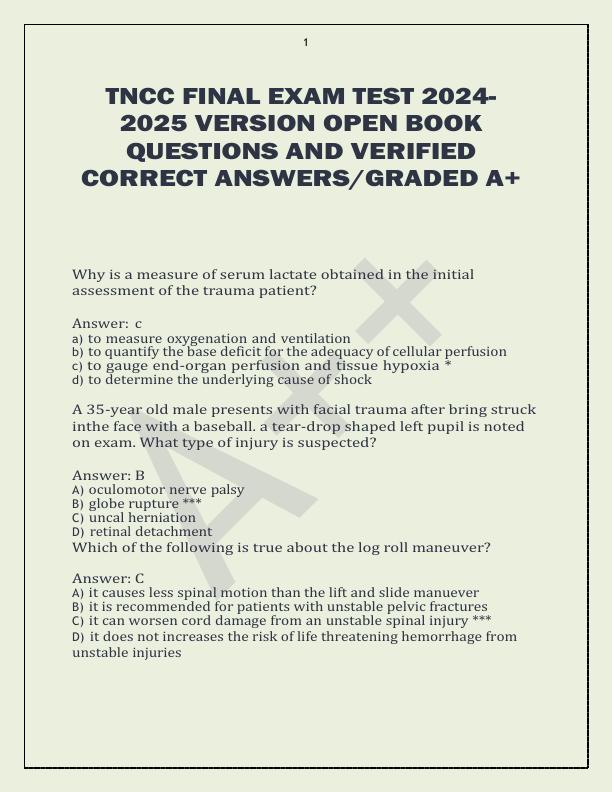 1

TNCC FINAL EXAM TEST 2024-2025 VERSION OPEN BOOK QUESTIONS AND VERIFIED CORRECT ANSWERS/GRADED A+

Why is a measure of serum lactate obtained in the initial assessment of the trauma patient?

Answer: c
a) to measure oxygenation and ventilation
b) to quantify the base deficit for the adequacy of cellular perfusion
c) to gauge end-organ perfusion and tissue hypoxia *
d) to determine the underlying cause of shock

A 35-year old male presents with facial trauma after bring struck inthe face with a baseball. a tear-drop shaped left pupil is noted on exam. What type of injury is suspected?

Answer: B
A) oculomotor nerve palsy
B) globe rupture ***
C) uncal herniation
D) retinal detachment
Which of the following is true about the log roll maneuver?

Answer: C
A) it causes less spinal motion than the lift and slide manuever
B) it is recommended for patients with unstable pelvic fractures
C) it can worsen cord damage from an unstable spinal injury ***
D) it does not increases the risk of life threatening hemorrhage from unstable injuries

A+